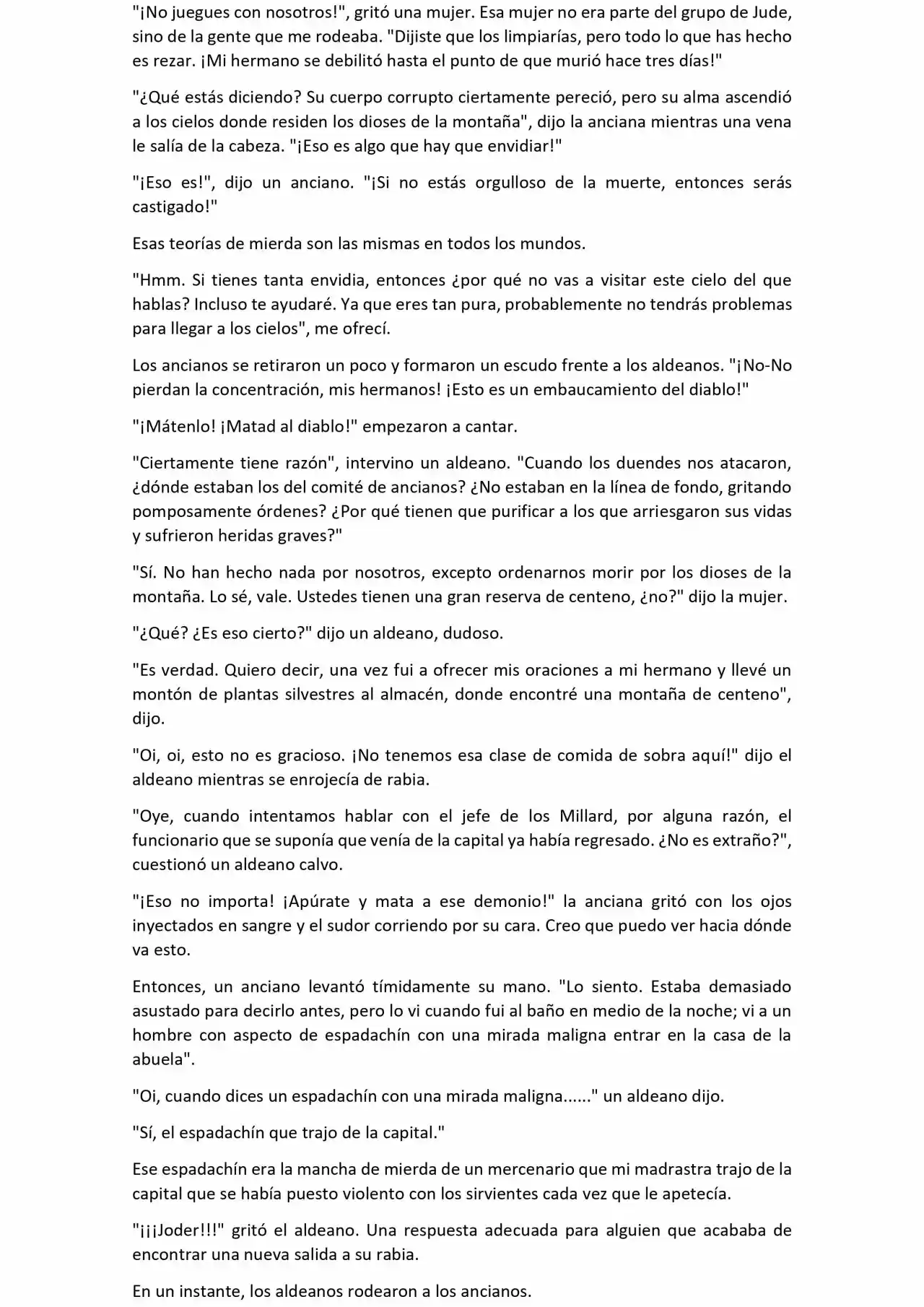 "¡No juegues con nosotros!", gritó una mujer. Esa mujer no era parte del grupo de Jude, sino de la gente que me rodeaba. "Dijiste que los limpiarías, pero todo lo que has hecho es rezar. ¡Mi hermano se debilitó hasta el punto de que murió hace tres días!"

"¿Qué estás diciendo? Su cuerpo corrupto ciertamente pereció, pero su alma ascendió a los cielos donde residen los dioses de la montaña", dijo la anciana mientras una vena le salía de la cabeza. "¡Eso es algo que hay que envidiar!"

"¡Eso es!", dijo un anciano. "¡Si no estás orgulloso de la muerte, entonces serás castigado!"

Esas teorías de mierda son las mismas en todos los mundos.

"Hmm. Si tienes tanta envidia, entonces ¿por qué no vas a visitar este cielo del que hablas? Incluso te ayudaré. Ya que eres tan pura, probablemente no tendrás problemas para llegar a los cielos", me ofrecí.

Los ancianos se retiraron un poco y formaron un escudo frente a los aldeanos. "¡No-No pierdan la concentración, mis hermanos! ¡Esto es un embaucamiento del diablo!"

"¡Mátenlo! ¡Matad al diablo!" empezaron a cantar.

"Ciertamente tiene razón", intervino un aldeano. "Cuando los duendes nos atacaron, ¿dónde estaban los del comité de ancianos? ¿No estaban en la línea de fondo, gritando pomposamente órdenes? ¿Por qué tienen que purificar a los que arriesgaron sus vidas y sufrieron heridas graves?"

"Sí. No han hecho nada por nosotros, excepto ordenarnos morir por los dioses de la montaña. Lo sé, vale. Ustedes tienen una gran reserva de centeno, ¿no?" dijo la mujer.

"¿Qué? ¿Es eso cierto?" dijo un aldeano, dudoso.

"Es verdad. Quiero decir, una vez fui a ofrecer mis oraciones a mi hermano y llevé un montón de plantas silvestres al almacén, donde encontré una montaña de centeno", dijo.

"Oi, oi, esto no es gracioso. ¡No tenemos esa clase de comida de sobra aquí!" dijo el aldeano mientras se enrojecía de rabia.

"Oye, cuando intentamos hablar con el jefe de los Millard, por alguna razón, el funcionario que se suponía que venía de la capital ya había regresado. ¿No es extraño?", cuestionó un aldeano calvo.

"¡Eso no importa! ¡Apúrate y mata a ese demonio!" la anciana gritó con los ojos inyectados en sangre y el sudor corriendo por su cara. Creo que puedo ver hacia dónde va esto.

Entonces, un anciano levantó tímidamente su mano. "Lo siento. Estaba demasiado asustado para decirlo antes, pero lo vi cuando fui al baño en medio de la noche; vi a un hombre con aspecto de espadachín con una mirada maligna entrar en la casa de la abuela".

"Oi, cuando dices un espadachín con una mirada maligna......" un aldeano dijo.

"Sí, el espadachín que trajo de la capital."

Ese espadachín era la mancha de mierda de un mercenario que mi madrastra trajo de la capital que se había puesto violento con los sirvientes cada vez que le apetecía.

"¡¡¡Joder!!!" gritó el aldeano. Una respuesta adecuada para alguien que acababa de encontrar una nueva salida a su rabia.

En un instante, los aldeanos rodearon a los ancianos.